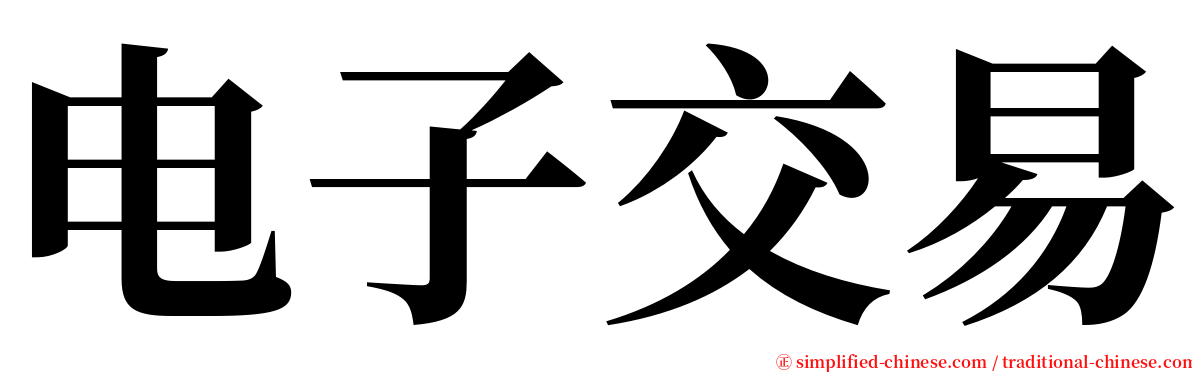 电子交易

㊣ simplified-chinese.com / traditional-chinese.com